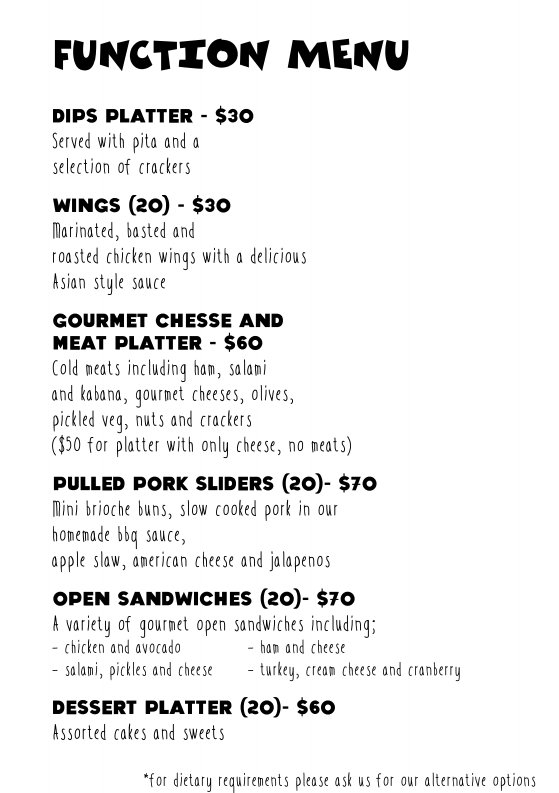 FUNCTION MENU

DIPS PLATTER - $30
Served with pita and a selection of crackers

WINGS (20) - $30
Marinated, basted and roasted chicken wings with a delicious Asian style sauce

GOURMET CHESSE AND MEAT PLATTER - $60
Cold meats including ham, salami and kabana, gourmet cheeses, olives, pickled veg, nuts and crackers
($50 for platter with only cheese, no meats)

PULLED PORK SLIDERS (20)- $70
Mini brioche buns, slow cooked pork in our homemade bbq sauce,
apple slaw, american cheese and jalapenos

OPEN SANDWICHES (20)- $70
A variety of gourmet open sandwiches including;
- chicken and avocado
- salami, pickles and cheese
- ham and cheese
- turkey, cream cheese and cranberry

DESSERT PLATTER (20)- $60
Assorted cakes and sweets

*for dietary requirements please ask us for our alternative options